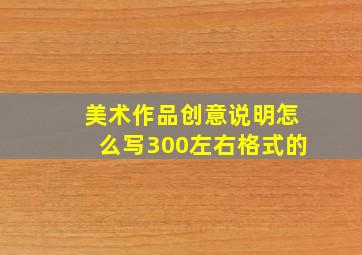 美术作品创意说明怎么写300左右格式的